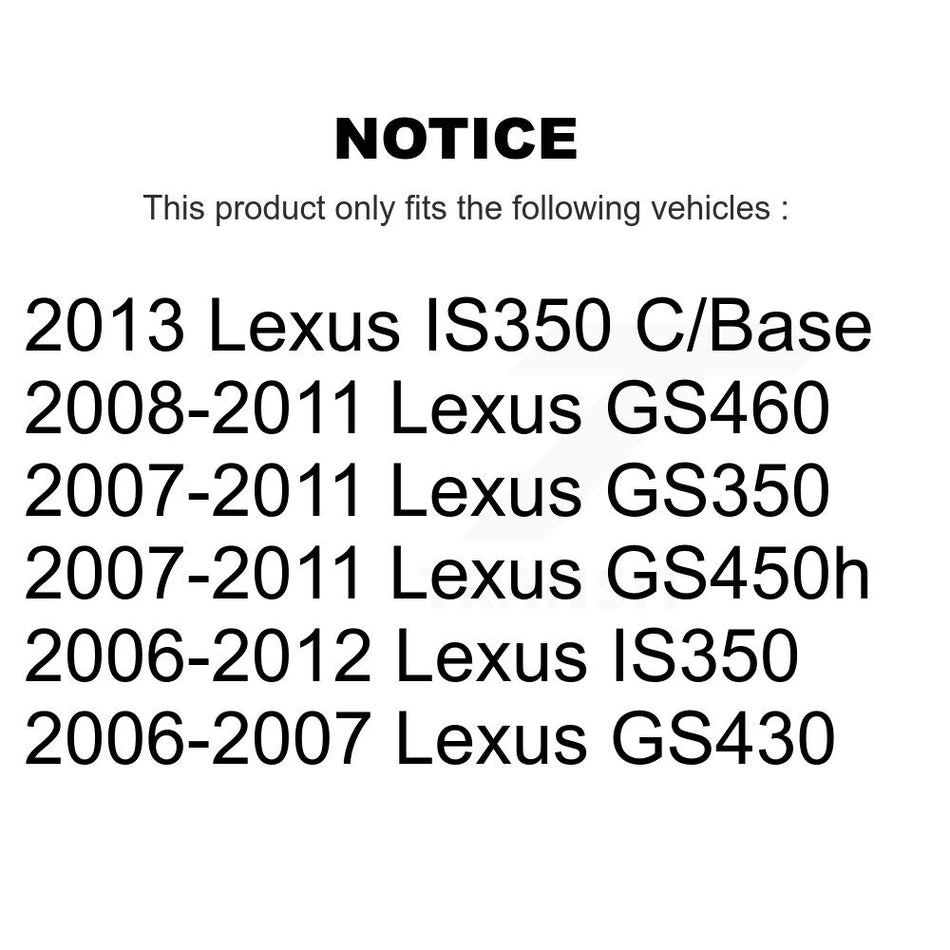 NOTICE

This product only fits the following vehicles :

2013 Lexus IS350 C/Base
2008-2011 Lexus GS460
2007-2011 Lexus GS350
2007-2011 Lexus GS450h
2006-2012 Lexus IS350
2006-2007 Lexus GS430